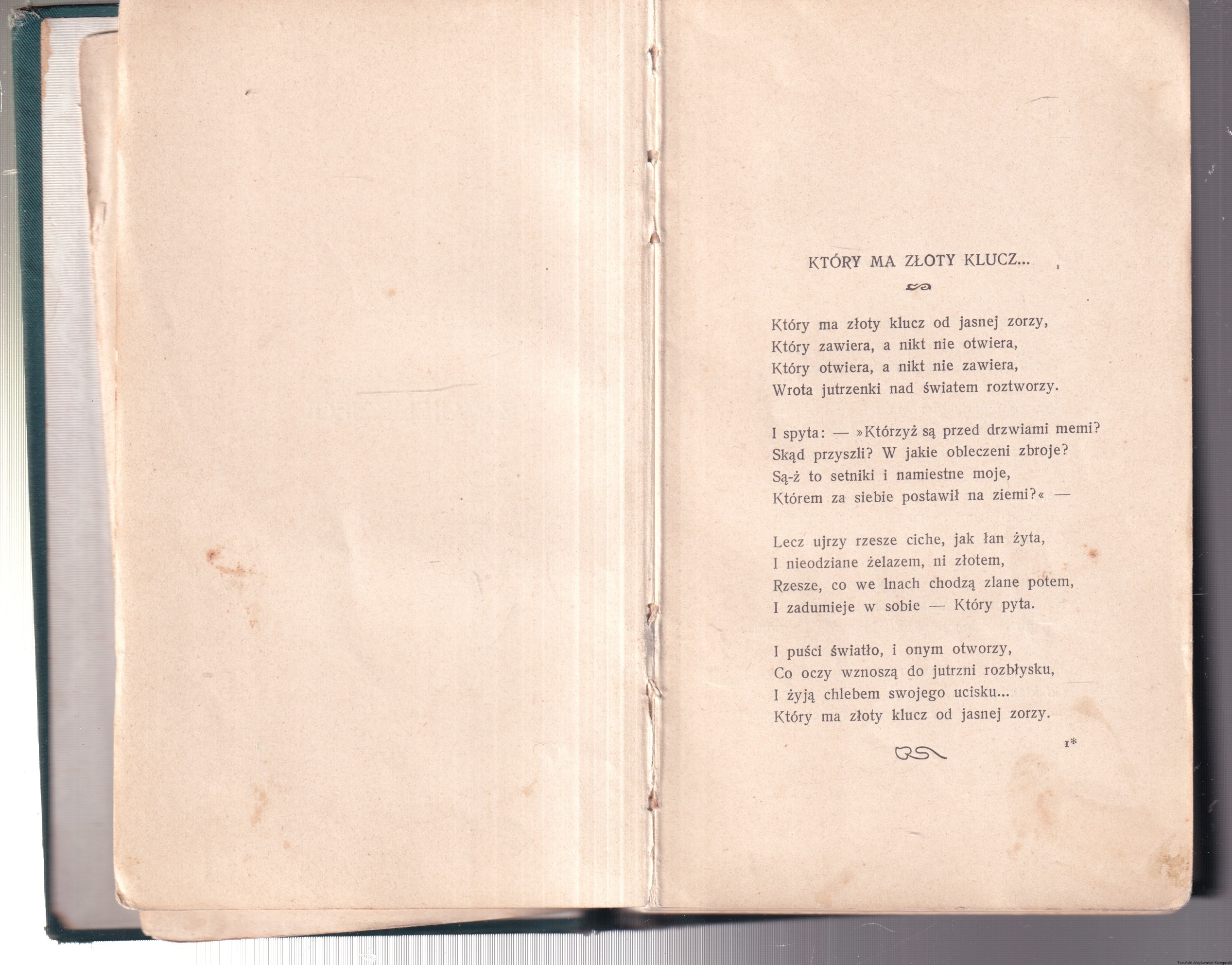 KTÓRY MA ZŁOTY KLUCZ...

Który ma złoty klucz od jasnej zorzy,
Który zawiera, a nikt nie otwiera,
Który otwiera, a nikt nie zawiera,
Wrota jutrzenki nad światem roztworzy.

I spyta: — »Którzyż są przed drzwiami memi?
Skąd przyszli? W jakie obleczeni zbroje?
Są-ż to setniki i namiestne moje,
Którem za siebie postawił na ziemi?« —

Lecz ujrzy rzesze ciche, jak łan żyta,
I nieodziane żelazem, ni złotem,
Rzesze, co we lnach chodzą zlane potem,
I zadumieje w sobie — Który pyta.

I puści światło, i onym otworzy,
Co oczy wznoszą do jutrzni rozbłysku,
I żyją chlebem swojego ucisku...
Który ma złoty klucz od jasnej zorzy.

1*

Toruński Antykwariat Księgarski